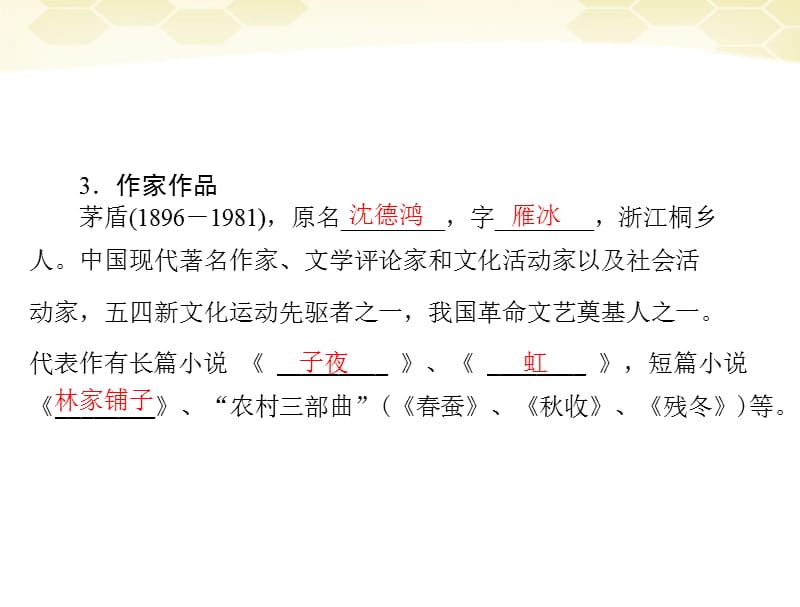 3．作家作品

茅盾(1896－1981)，原名沈德鸿，字雁冰，浙江桐乡人。中国现代著名作家、文学评论家和文化活动家以及社会活动家，五四新文化运动先驱者之一，我国革命文艺奠基人之一。代表作有长篇小说《子夜》、《虹》，短篇小说《林家铺子》、“农村三部曲”(《春蚕》、《秋收》、《残冬》)等。